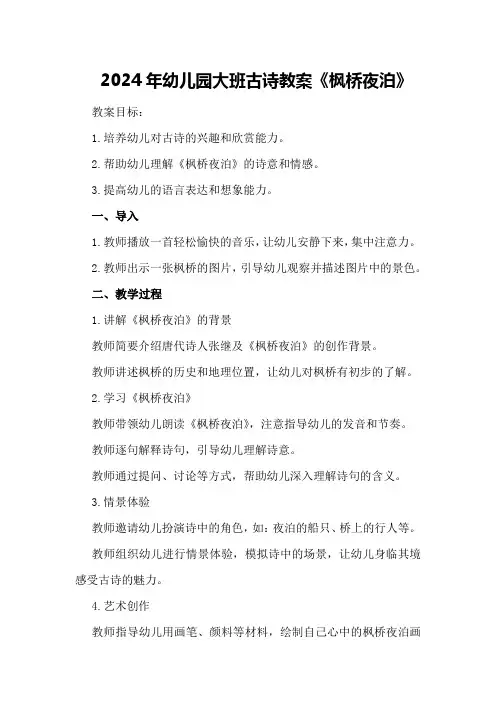 2024年幼儿园大班古诗教案《枫桥夜泊》

教案目标：

1.培养幼儿对古诗的兴趣和欣赏能力。

2.帮助幼儿理解《枫桥夜泊》的诗意和情感。

3.提高幼儿的语言表达和想象能力。

一、导入

1.教师播放一首轻松愉快的音乐，让幼儿安静下来，集中注意力。

2.教师出示一张枫桥的图片，引导幼儿观察并描述图片中的景色。

二、教学过程

1.讲解《枫桥夜泊》的背景

教师简要介绍唐代诗人张继及《枫桥夜泊》的创作背景。

教师讲述枫桥的历史和地理位置，让幼儿对枫桥有初步的了解。

2.学习《枫桥夜泊》

教师带领幼儿朗读《枫桥夜泊》，注意指导幼儿的发音和节奏。

教师逐句解释诗句，引导幼儿理解诗意。

教师通过提问、讨论等方式，帮助幼儿深入理解诗句的含义。

3.情景体验

教师邀请幼儿扮演诗中的角色，如：夜泊的船只、桥上的行人等。

教师组织幼儿进行情景体验，模拟诗中的场景，让幼儿身临其境感受古诗的魅力。

4.艺术创作

教师指导幼儿用画笔、颜料等材料，绘制自己心中的枫桥夜泊画